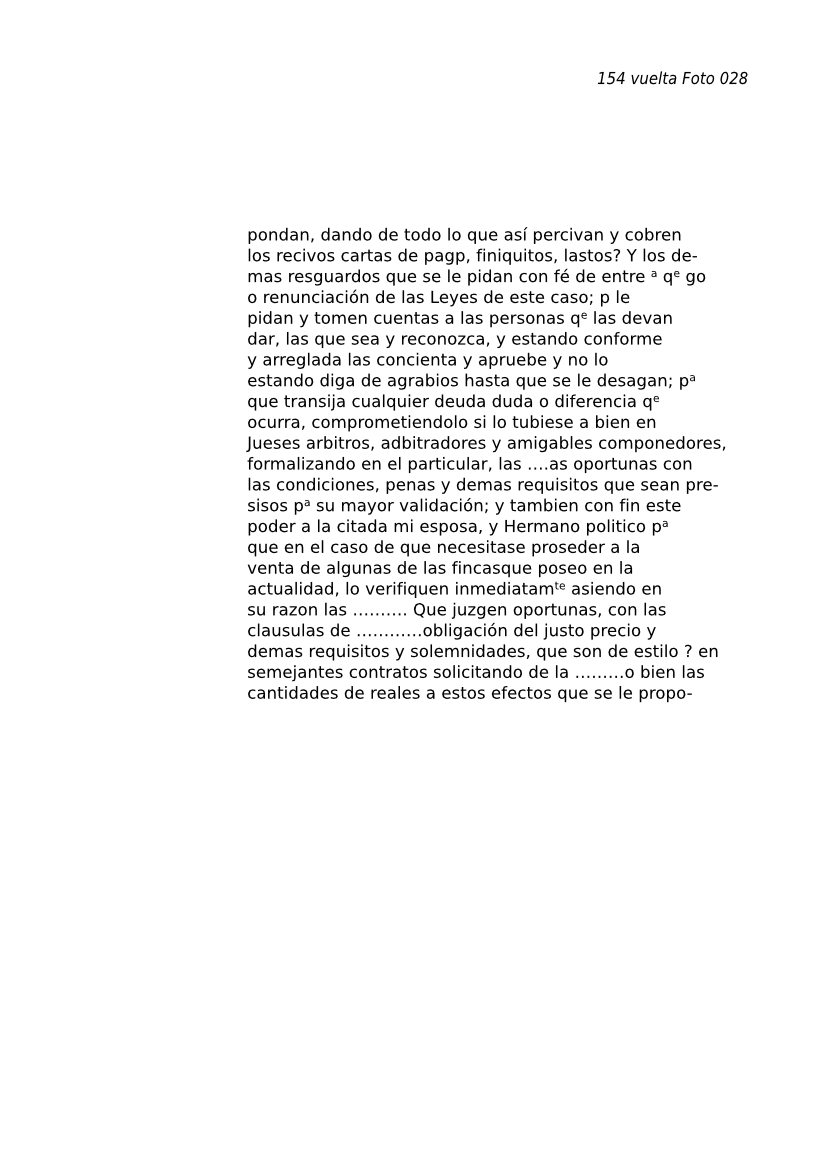 154 vuelta Foto 028

pondan, dando de todo lo que así percivan y cobren los recivos cartas de pagp, finiquitos, lastos? Y los demas resguardos que se le pidan con fé de entre ª qᵉ go o renunciación de las Leyes de este caso; p le pidan y tomen cuentas a las personas qᵉ las devan dar, las que sea y reconozca, y estando conforme y arreglada las concienta y apruebe y no lo estando diga de agrabios hasta que se le desagan; pª que transija cualquier deuda duda o diferencia qᵉ ocurra, comprometiendolo si lo tubiese a bien en Jueses arbitros, adbitradores y amigables componedores, formalizando en el particular, las ….as oportunas con las condiciones, penas y demas requisitos que sean presisos pª su mayor validación; y tambien con fin este poder a la citada mi esposa, y Hermano politico pª que en el caso de que necesitase proseder a la venta de algunas de las fincasque poseo en la actualidad, lo verifiquen inmediatamᵗᵉ asiendo en su razon las ………. Que juzgen oportunas, con las clausulas de …………obligación del justo precio y demas requisitos y solemnidades, que son de estilo ? en semejantes contratos solicitando de la ………o bien las cantidades de reales a estos efectos que se le propo-